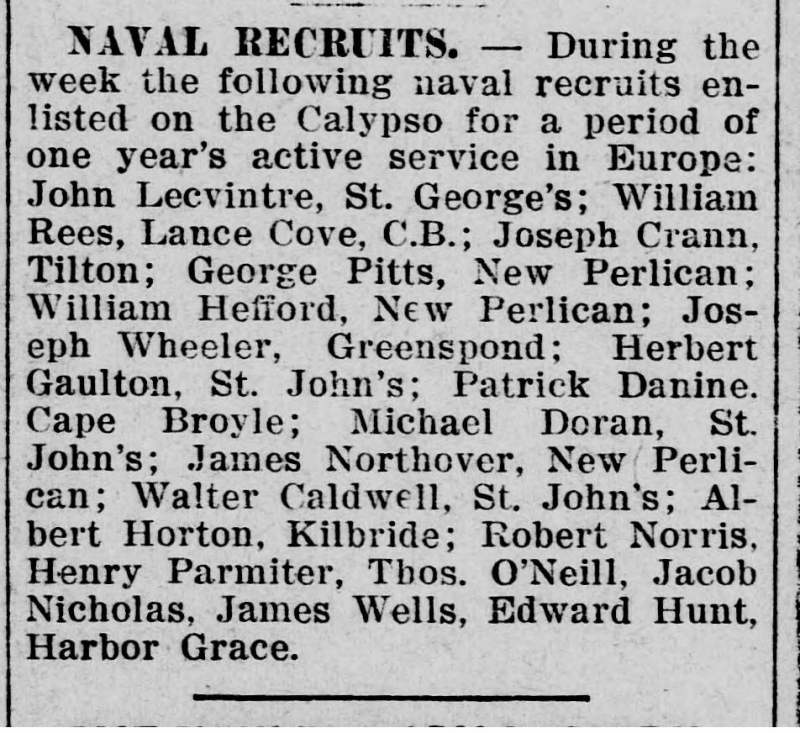 NAVAL RECRUITS. — During the week the following naval recruits enlisted on the Calypso for a period of one year's active service in Europe: John Lecvintre, St. George's; William Rees, Lance Cove, C.B.; Joseph Crann, Tilton; George Pitts, New Perlican; William Hefford, New Perlican; Joseph Wheeler, Greenspond; Herbert Gaulton, St. John's; Patrick Danine. Cape Broyle; Michael Doran, St. John's; James Northover, New Perlican; Walter Caldwell, St. John's; Albert Horton, Kilbride; Robert Norris, Henry Parmiter, Thos. O'Neill, Jacob Nicholas, James Wells, Edward Hunt, Harbor Grace.